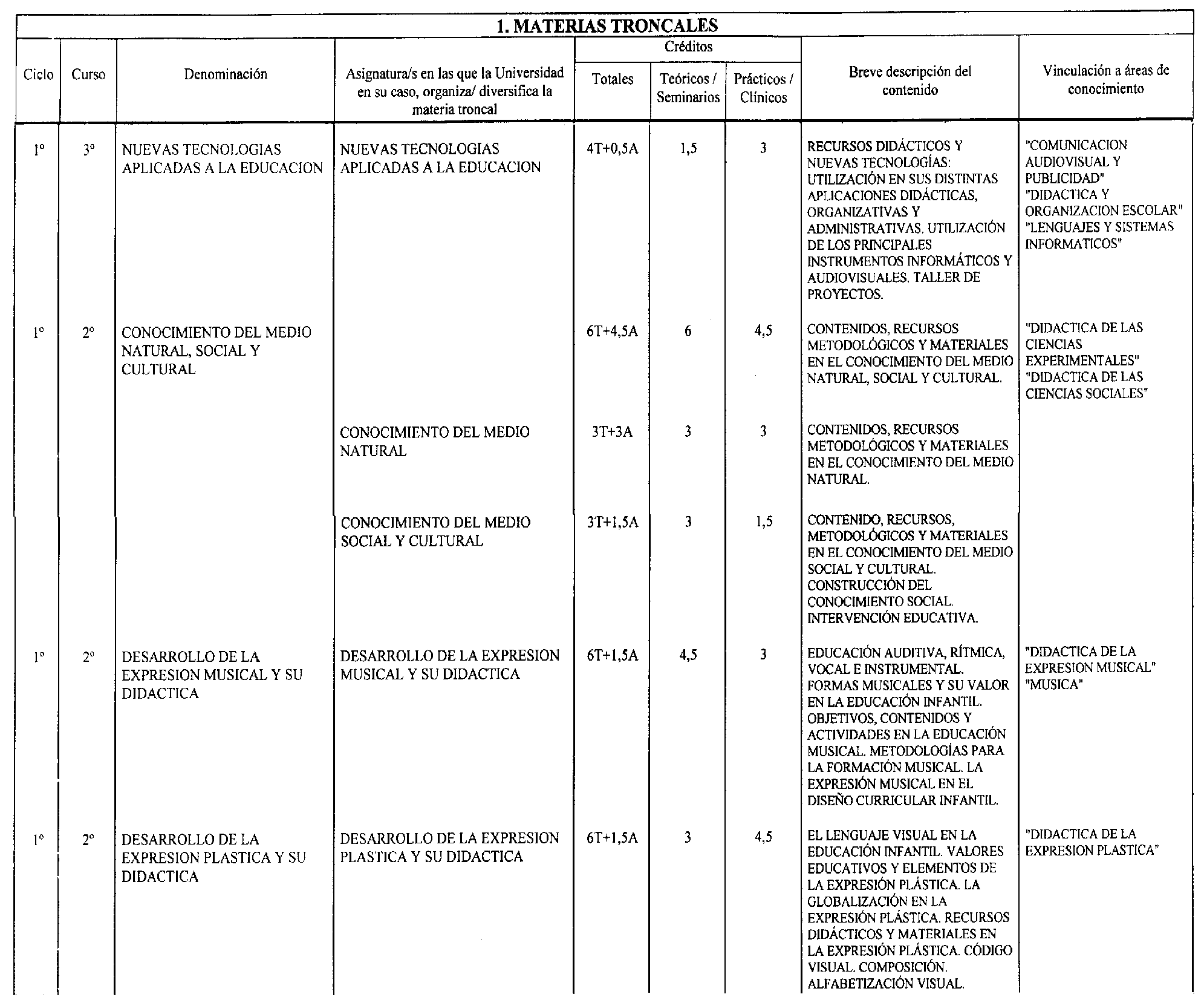 1. MATERIAS TRONCALES

| Ciclo | Curso | Denominación | Asignatura/s en las que la Universidad en su caso, organiza/ diversifica la materia troncal | Créditos Totales | Créditos Teóricos / Seminarios | Créditos Prácticos / Clínicos | Breve descripción del contenido | Vinculación a áreas de conocimiento |
|---|---|---|---|---|---|---|---|---|
| 1º | 3º | NUEVAS TECNOLOGIAS APLICADAS A LA EDUCACION | NUEVAS TECNOLOGIAS APLICADAS A LA EDUCACION | 4T+0,5A | 1,5 | 3 | RECURSOS DIDÁCTICOS Y NUEVAS TECNOLOGÍAS: UTILIZACIÓN EN SUS DISTINTAS APLICACIONES DIDÁCTICAS, ORGANIZATIVAS Y ADMINISTRATIVAS. UTILIZACIÓN DE LOS PRINCIPALES INSTRUMENTOS INFORMÁTICOS Y AUDIOVISUALES. TALLER DE PROYECTOS. | "COMUNICACION AUDIOVISUAL Y PUBLICIDAD" "DIDACTICA Y ORGANIZACION ESCOLAR" "LENGUAJES Y SISTEMAS INFORMATICOS" |
| 1º | 2º | CONOCIMIENTO DEL MEDIO NATURAL, SOCIAL Y CULTURAL | | 6T+4,5A | 6 | 4,5 | CONTENIDOS, RECURSOS METODOLÓGICOS Y MATERIALES EN EL CONOCIMIENTO DEL MEDIO NATURAL, SOCIAL Y CULTURAL. | "DIDACTICA DE LAS CIENCIAS EXPERIMENTALES" "DIDACTICA DE LAS CIENCIAS SOCIALES" |
| | | | CONOCIMIENTO DEL MEDIO NATURAL | 3T+3A | 3 | 3 | CONTENIDOS, RECURSOS METODOLÓGICOS Y MATERIALES EN EL CONOCIMIENTO DEL MEDIO NATURAL. | |
| | | | CONOCIMIENTO DEL MEDIO SOCIAL Y CULTURAL | 3T+1,5A | 3 | 1,5 | CONTENIDO, RECURSOS, METODOLÓGICOS Y MATERIALES EN EL CONOCIMIENTO DEL MEDIO SOCIAL Y CULTURAL. CONSTRUCCIÓN DEL CONOCIMIENTO SOCIAL. INTERVENCIÓN EDUCATIVA. | |
| 1º | 2º | DESARROLLO DE LA EXPRESION MUSICAL Y SU DIDACTICA | DESARROLLO DE LA EXPRESION MUSICAL Y SU DIDACTICA | 6T+1,5A | 4,5 | 3 | EDUCACIÓN AUDITIVA, RÍTMICA, VOCAL E INSTRUMENTAL. FORMAS MUSICALES Y SU VALOR EN LA EDUCACIÓN INFANTIL. OBJETIVOS, CONTENIDOS Y ACTIVIDADES EN LA EDUCACIÓN MUSICAL. METODOLOGÍAS PARA LA FORMACIÓN MUSICAL. LA EXPRESIÓN MUSICAL EN EL DISEÑO CURRICULAR INFANTIL. | "DIDACTICA DE LA EXPRESION MUSICAL" "MUSICA" |
| 1º | 2º | DESARROLLO DE LA EXPRESION PLASTICA Y SU DIDACTICA | DESARROLLO DE LA EXPRESION PLASTICA Y SU DIDACTICA | 6T+1,5A | 3 | 4,5 | EL LENGUAJE VISUAL EN LA EDUCACIÓN INFANTIL. VALORES EDUCATIVOS Y ELEMENTOS DE LA EXPRESIÓN PLÁSTICA. LA GLOBALIZACIÓN EN LA EXPRESIÓN PLÁSTICA. RECURSOS DIDÁCTICOS Y MATERIALES EN LA EXPRESIÓN PLÁSTICA. CÓDIGO VISUAL. COMPOSICIÓN. ALFABETIZACIÓN VISUAL. | "DIDACTICA DE LA EXPRESION PLASTICA" |